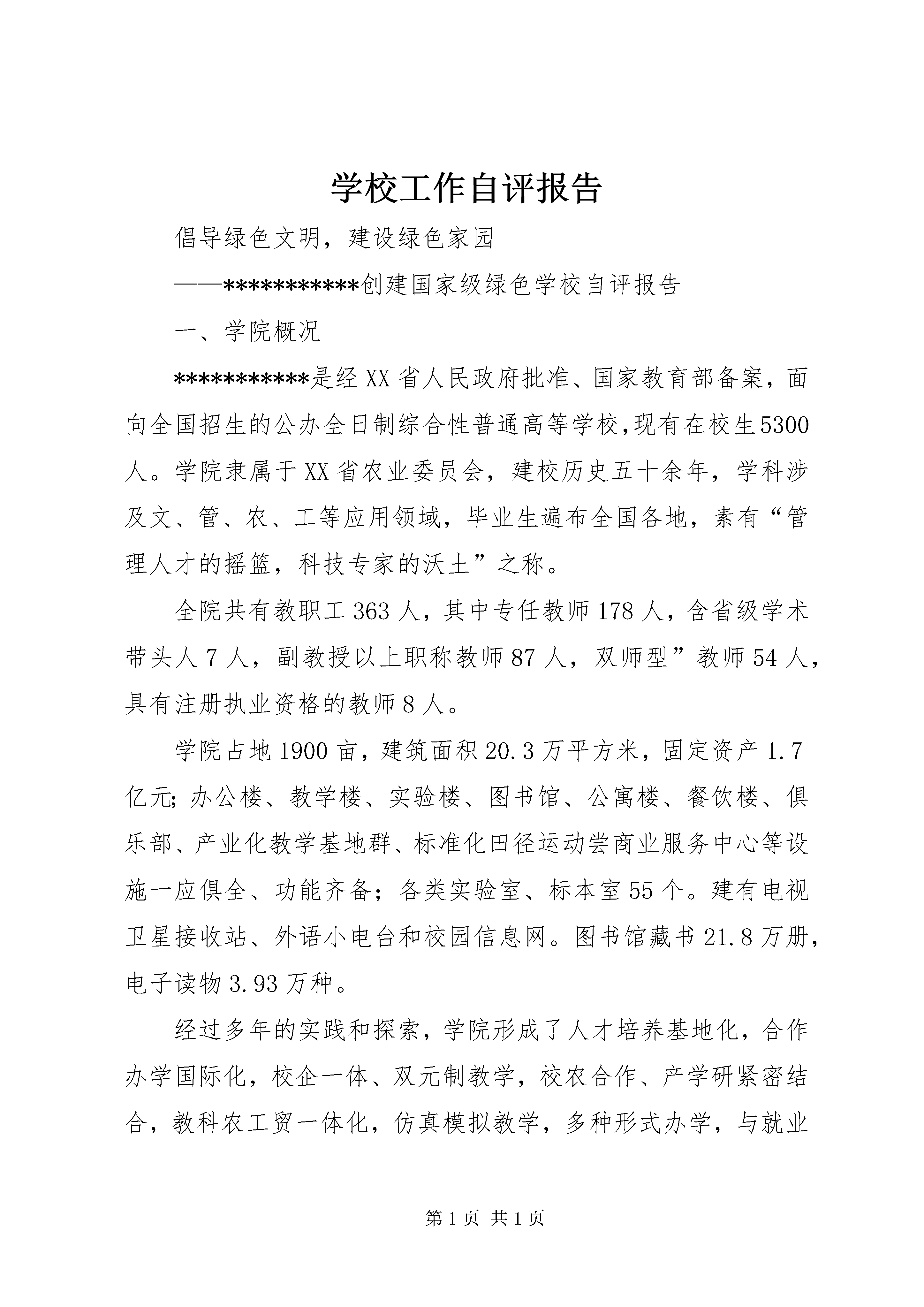 学校工作自评报告

倡导绿色文明，建设绿色家园

——***********创建国家级绿色学校自评报告

一、学院概况

***********是经XX省人民政府批准、国家教育部备案，面向全国招生的公办全日制综合性普通高等学校,现有在校生5300人。学院隶属于XX省农业委员会，建校历史五十余年，学科涉及文、管、农、工等应用领域，毕业生遍布全国各地，素有“管理人才的摇篮，科技专家的沃土”之称。

全院共有教职工363人，其中专任教师178人，含省级学术带头人7人，副教授以上职称教师87人，双师型”教师54人，具有注册执业资格的教师8人。

学院占地1900亩，建筑面积20.3万平方米，固定资产1.7亿元;办公楼、教学楼、实验楼、图书馆、公寓楼、餐饮楼、俱乐部、产业化教学基地群、标准化田径运动尝商业服务中心等设施一应俱全、功能齐备；各类实验室、标本室55个。建有电视卫星接收站、外语小电台和校园信息网。图书馆藏书21.8万册，电子读物3.93万种。

经过多年的实践和探索，学院形成了人才培养基地化，合作办学国际化，校企一体、双元制教学，校农合作、产学研紧密结合，教科农工贸一体化，仿真模拟教学，多种形式办学，与就业

第1页 共1页